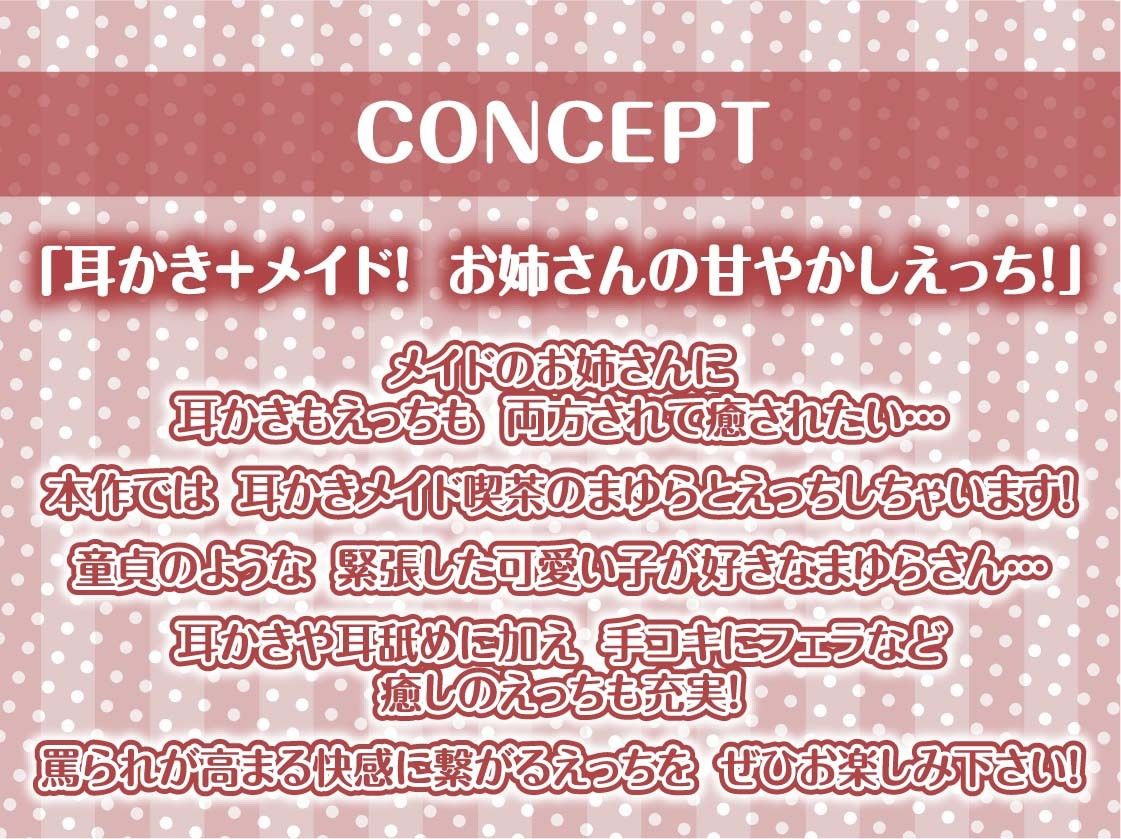 CONCEPT

「耳かき+メイド! お姉さんの甘やかしえっち!」

メイドのお姉さんに
耳かきもえっちも 両方されて癒されたい…

本作では 耳かきメイド喫茶のまゆらとえっちしちゃいます!

童貞のような 緊張した可愛い子が好きなまゆらさん…

耳かきや耳舐めに加え 手コキにフェラなど
癒しのえっちも充実!

罵られが高まる快感に繋がるえっちを ぜひお楽しみ下さい!